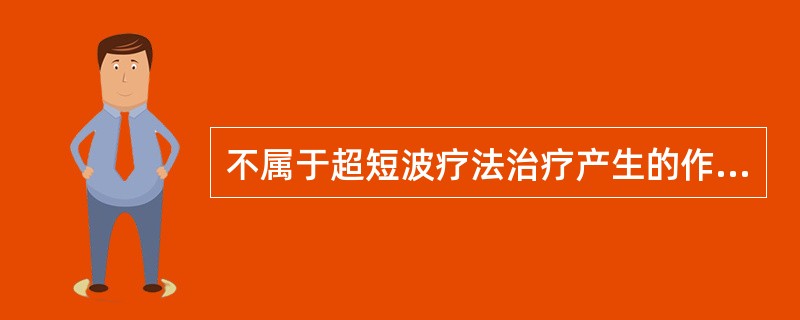 不属于超短波疗法治疗产生的作...